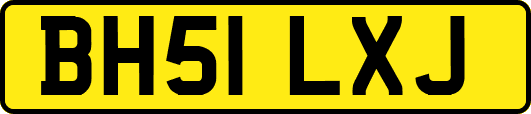 BH51 LXJ